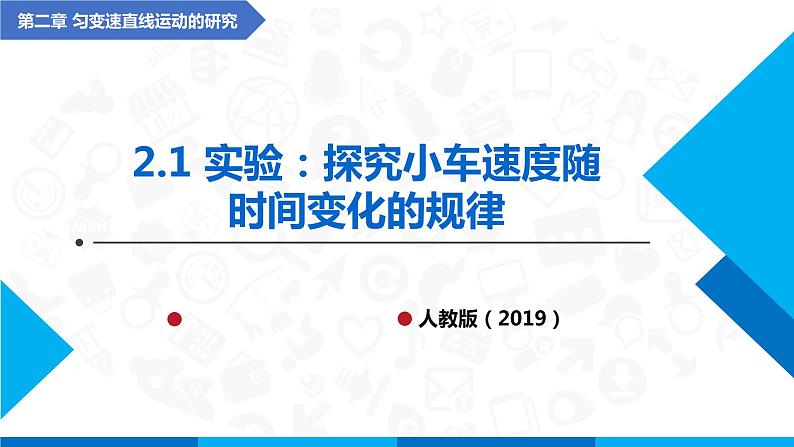 第二章 匀变速直线运动的研究

2.1 实验：探究小车速度随时间变化的规律

人教版（2019）